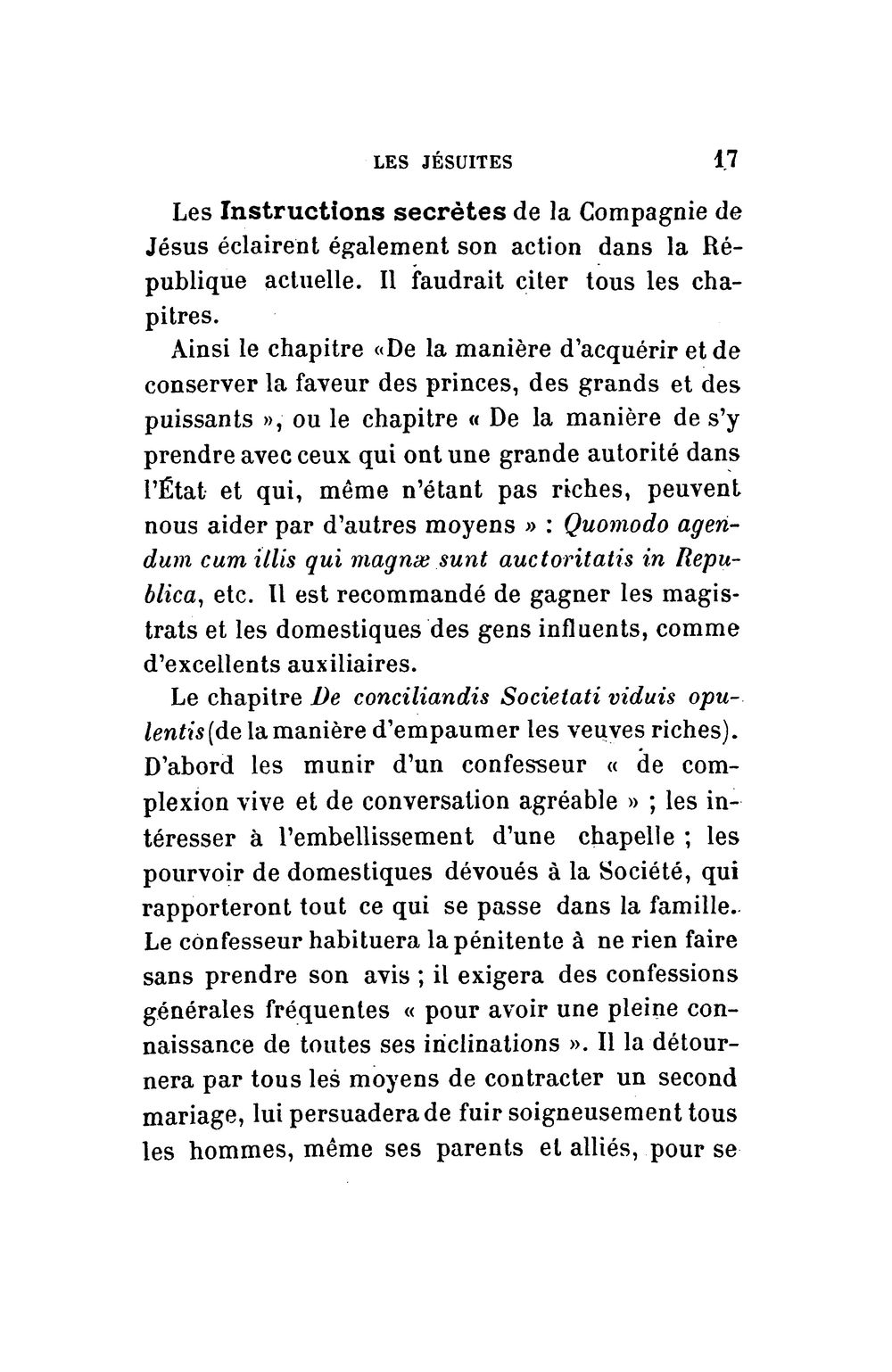 LES JÉSUITES 17

Les Instructions secrètes de la Compagnie de Jésus éclairent également son action dans la République actuelle. Il faudrait citer tous les chapitres.

Ainsi le chapitre «De la manière d'acquérir et de conserver la faveur des princes, des grands et des puissants », ou le chapitre « De la manière de s'y prendre avec ceux qui ont une grande autorité dans l'État et qui, même n'étant pas riches, peuvent nous aider par d'autres moyens » : Quomodo agendum cum illis qui magnæ sunt auctoritatis in Republica, etc. Il est recommandé de gagner les magistrats et les domestiques des gens influents, comme d'excellents auxiliaires.

Le chapitre De conciliandis Societati viduis opulentis (de la manière d'empaumer les veuves riches). D'abord les munir d'un confesseur « de complexion vive et de conversation agréable » ; les intéresser à l'embellissement d'une chapelle ; les pourvoir de domestiques dévoués à la Société, qui rapporteront tout ce qui se passe dans la famille. Le confesseur habituera la pénitente à ne rien faire sans prendre son avis ; il exigera des confessions générales fréquentes « pour avoir une pleine connaissance de toutes ses inclinations ». Il la détournera par tous les moyens de contracter un second mariage, lui persuadera de fuir soigneusement tous les hommes, même ses parents et alliés, pour se